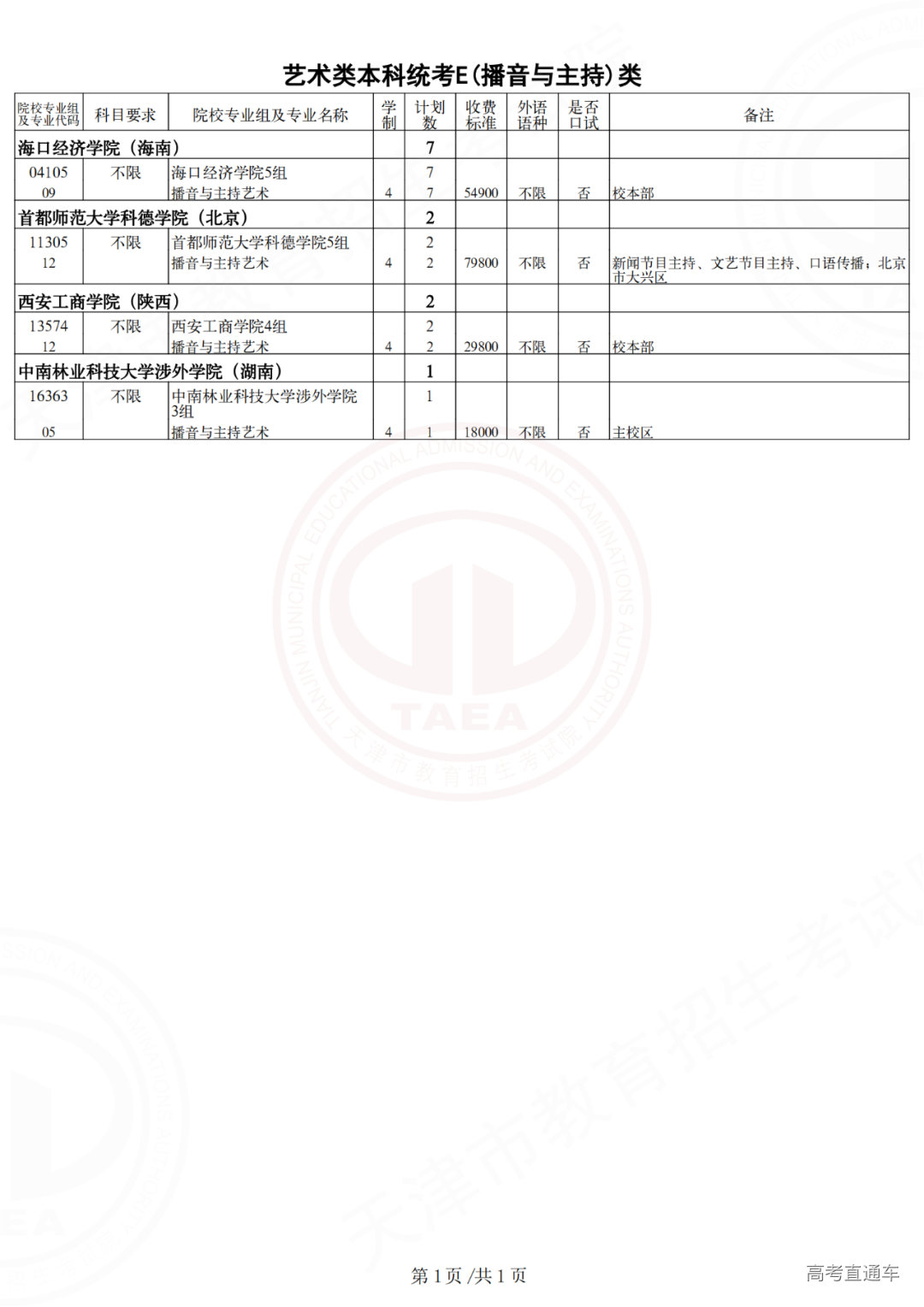 艺术类本科统考E(播音与主持)类

| 院校专业组及专业代码 | 科目要求 | 院校专业组及专业名称 | 学制 | 计划数 | 收费标准 | 外语语种 | 是否口试 | 备注 |
|---|---|---|---|---|---|---|---|---|
| 海口经济学院（海南） | | | | 7 | | | | |
| 04105 | 不限 | 海口经济学院5组 | | 7 | | | | |
| 09 | | 播音与主持艺术 | 4 | 7 | 54900 | 不限 | 否 | 校本部 |
| 首都师范大学科德学院（北京） | | | | 2 | | | | |
| 11305 | 不限 | 首都师范大学科德学院5组 | | 2 | | | | |
| 12 | | 播音与主持艺术 | 4 | 2 | 79800 | 不限 | 否 | 新闻节目主持、文艺节目主持、口语传播；北京市大兴区 |
| 西安工商学院（陕西） | | | | 2 | | | | |
| 13574 | 不限 | 西安工商学院4组 | | 2 | | | | |
| 12 | | 播音与主持艺术 | 4 | 2 | 29800 | 不限 | 否 | 校本部 |
| 中南林业科技大学涉外学院（湖南） | | | | 1 | | | | |
| 16363 | 不限 | 中南林业科技大学涉外学院3组 | | 1 | | | | |
| 05 | | 播音与主持艺术 | 4 | 1 | 18000 | 不限 | 否 | 主校区 |

TIANJIN MUNICIPAL EDUCATIONAL ADMISSION AND EXAMINATIONS AUTHORITY
TAEA
天津市教育招生考试院

第 1 页 /共 1 页

高考直通车